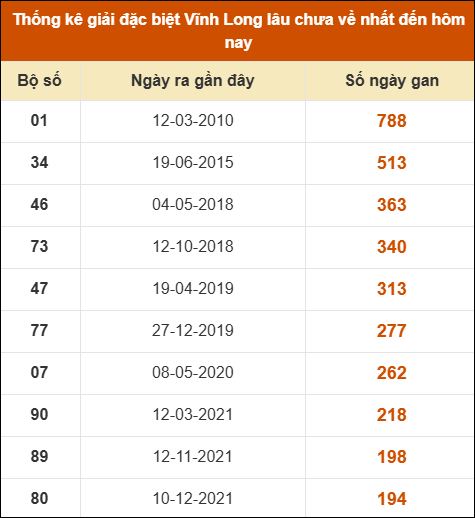 Thống kê giải đặc biệt Vĩnh Long lâu chưa về nhất đến hôm nay

| Bộ số | Ngày ra gần đây | Số ngày gan |
|---|---|---|
| 01 | 12-03-2010 | 788 |
| 34 | 19-06-2015 | 513 |
| 46 | 04-05-2018 | 363 |
| 73 | 12-10-2018 | 340 |
| 47 | 19-04-2019 | 313 |
| 77 | 27-12-2019 | 277 |
| 07 | 08-05-2020 | 262 |
| 90 | 12-03-2021 | 218 |
| 89 | 12-11-2021 | 198 |
| 80 | 10-12-2021 | 194 |